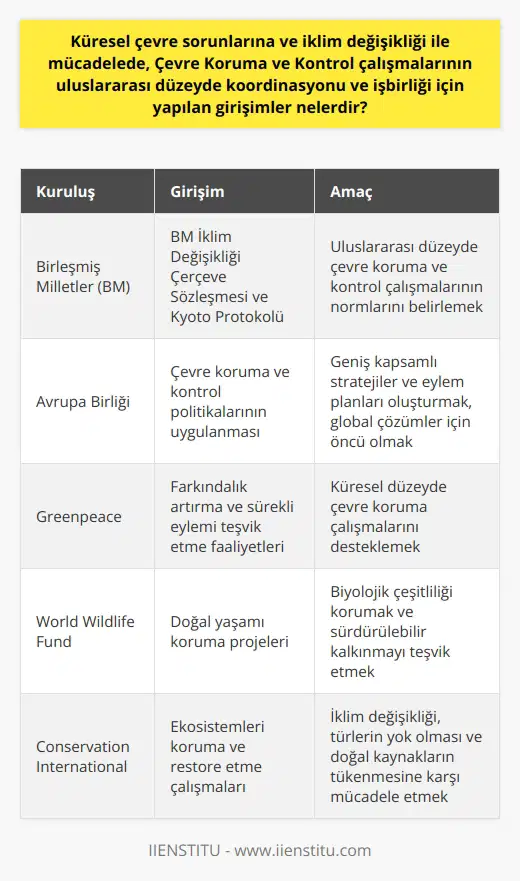 Küresel çevre sorunlarına ve iklim değişikliği ile mücadelede, Çevre Koruma ve Kontrol çalışmalarının uluslararası düzeyde koordinasyonu ve işbirliği için yapılan girişimler nelerdir?

| Kuruluş | Girişim | Amaç |
|---|---|---|
| Birleşmiş Milletler (BM) | BM İklim Değişikliği Çerçeve Sözleşmesi ve Kyoto Protokolü | Uluslararası düzeyde çevre koruma ve kontrol çalışmalarının normlarını belirlemek |
| Avrupa Birliği | Çevre koruma ve kontrol politikalarının uygulanması | Geniş kapsamlı stratejiler ve eylem planları oluşturmak, global çözümler için öncü olmak |
| Greenpeace | Farkındalık artırma ve sürekli eylemi teşvik etme faaliyetleri | Küresel düzeyde çevre koruma çalışmalarını desteklemek |
| World Wildlife Fund | Doğal yaşamı koruma projeleri | Biyolojik çeşitliliği korumak ve sürdürülebilir kalkınmayı teşvik etmek |
| Conservation International | Ekosistemleri koruma ve restore etme çalışmaları | İklim değişikliği, türlerin yok olması ve doğal kaynakların tükenmesine karşı mücadele etmek |

IIENSTITU - www.iienstitu.com